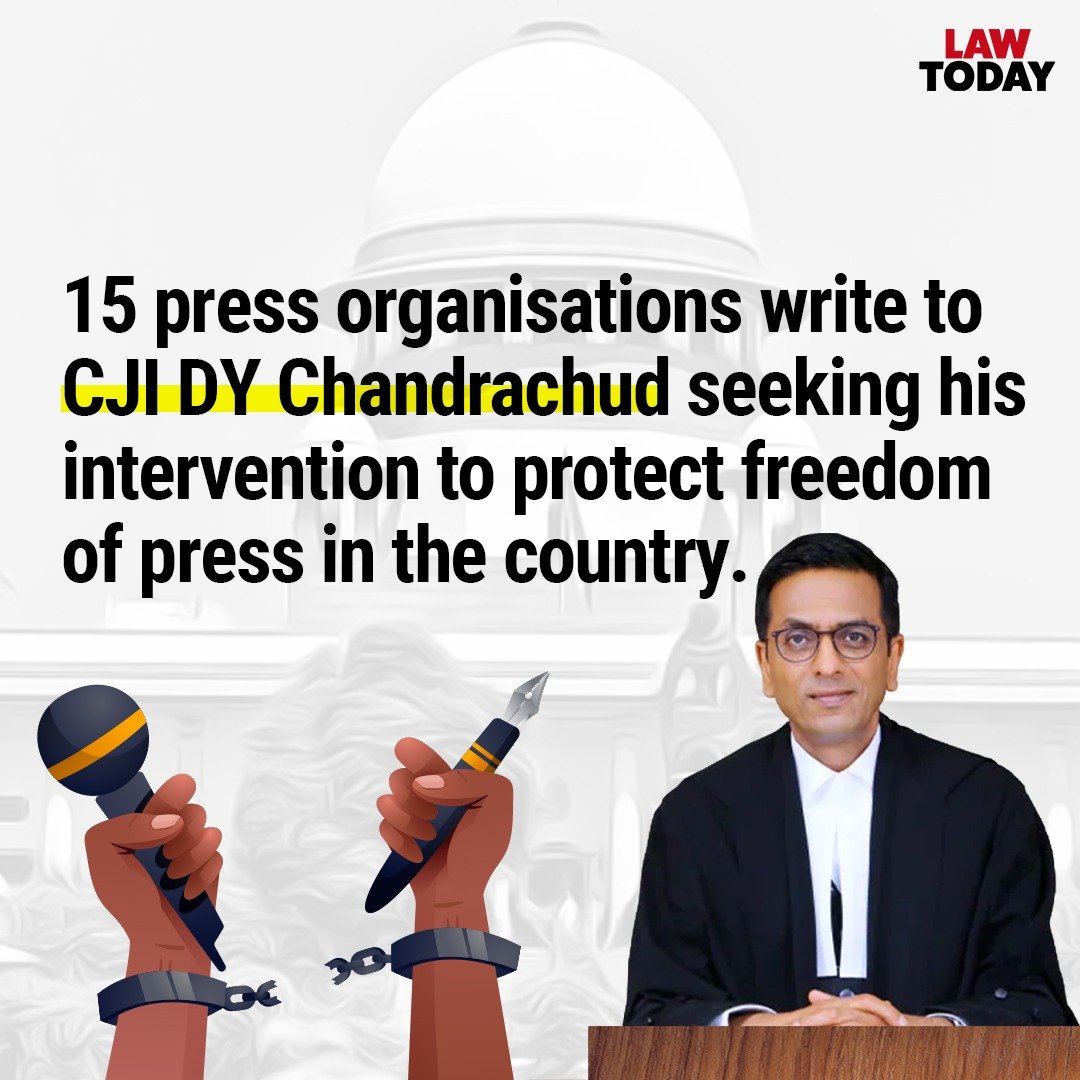 LAW TODAY

15 press organisations write to CJI DY Chandrachud seeking his intervention to protect freedom of press in the country.